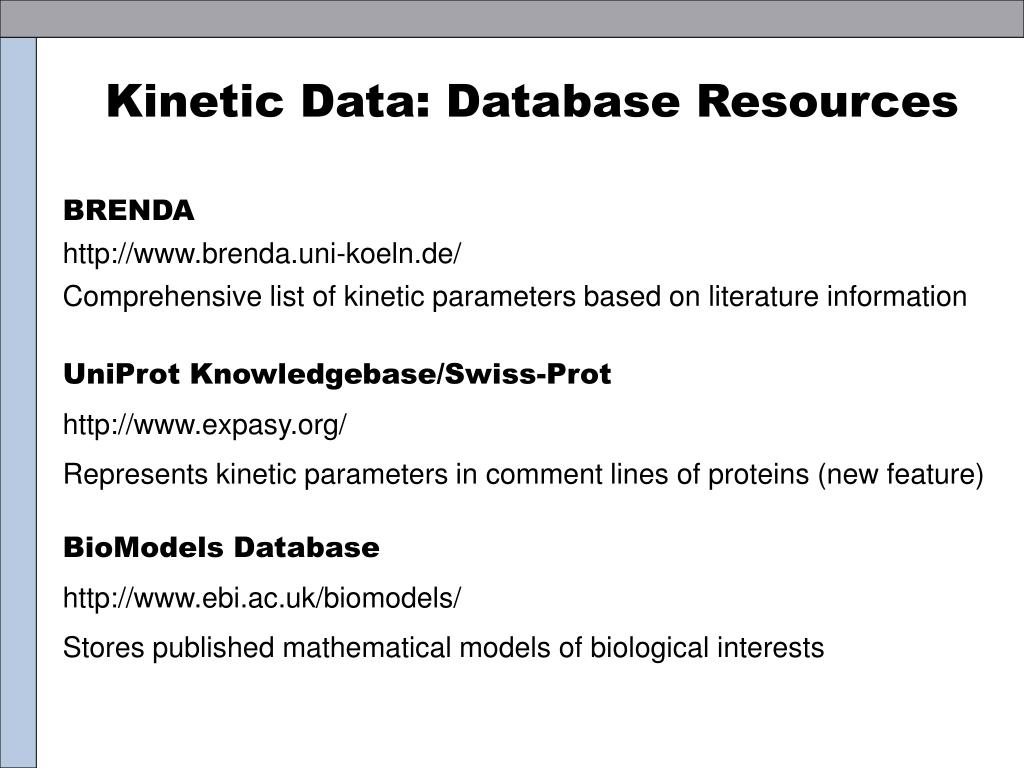 Kinetic Data: Database Resources

BRENDA

http://www.brenda.uni-koeln.de/

Comprehensive list of kinetic parameters based on literature information

UniProt Knowledgebase/Swiss-Prot

http://www.expasy.org/

Represents kinetic parameters in comment lines of proteins (new feature)

BioModels Database

http://www.ebi.ac.uk/biomodels/

Stores published mathematical models of biological interests